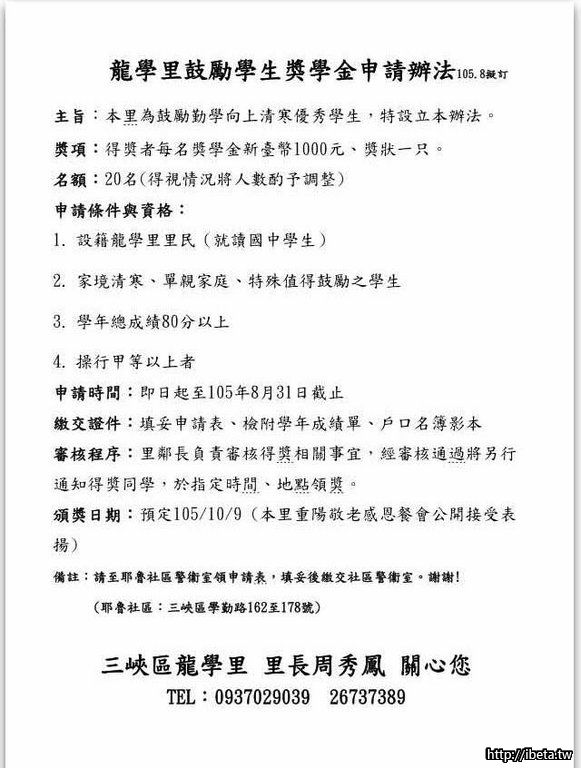 龍學里鼓勵學生獎學金申請辦法105.8擬訂

主旨：本里為鼓勵勤學向上清寒優秀學生，特設立本辦法。

獎項：得獎者每名獎學金新臺幣1000元、獎狀一只。

名額：20名（得視情況將人數酌予調整）

申請條件與資格：

1. 設籍龍學里里民（就讀國中學生）

2. 家境清寒、單親家庭、特殊值得鼓勵之學生

3. 學年總成績80分以上

4. 操行甲等以上者

申請時間：即日起至105年8月31日截止

繳交證件：填妥申請表、檢附學年成績單、戶口名簿影本

審核程序：里鄰長負責審核得獎相關事宜，經審核通過將另行通知得獎同學，於指定時間、地點領獎。

頒獎日期：預定105/10/9（本里重陽敬老感恩餐會公開接受表揚）

備註：請至耶魯社區警衛室領申請表，填妥後繳交社區警衛室。謝謝！

（耶魯社區：三峽區學勤路162至178號）

三峽區龍學里 里長周秀鳳 關心您

TEL：0937029039 26737389

http://ibeta.tw